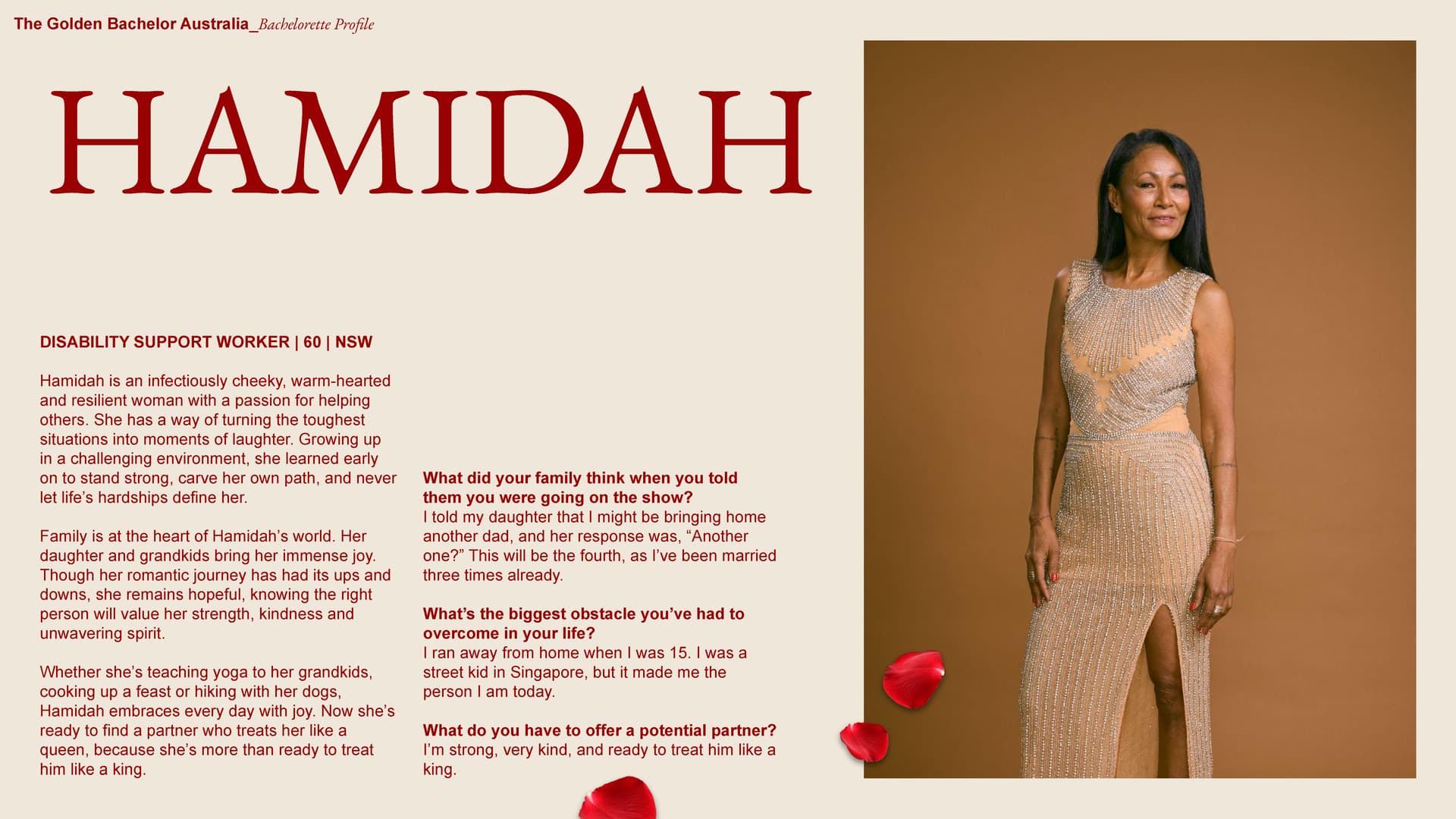 The Golden Bachelor Australia_Bachelorette Profile

HAMIDAH

DISABILITY SUPPORT WORKER | 60 | NSW

Hamidah is an infectiously cheeky, warm-hearted and resilient woman with a passion for helping others. She has a way of turning the toughest situations into moments of laughter. Growing up in a challenging environment, she learned early on to stand strong, carve her own path, and never let life's hardships define her.

Family is at the heart of Hamidah's world. Her daughter and grandkids bring her immense joy. Though her romantic journey has had its ups and downs, she remains hopeful, knowing the right person will value her strength, kindness and unwavering spirit.

Whether she's teaching yoga to her grandkids, cooking up a feast or hiking with her dogs, Hamidah embraces every day with joy. Now she's ready to find a partner who treats her like a queen, because she's more than ready to treat him like a king.

What did your family think when you told them you were going on the show?
I told my daughter that I might be bringing home another dad, and her response was, "Another one?" This will be the fourth, as I've been married three times already.

What's the biggest obstacle you've had to overcome in your life?
I ran away from home when I was 15. I was a street kid in Singapore, but it made me the person I am today.

What do you have to offer a potential partner?
I'm strong, very kind, and ready to treat him like a king.